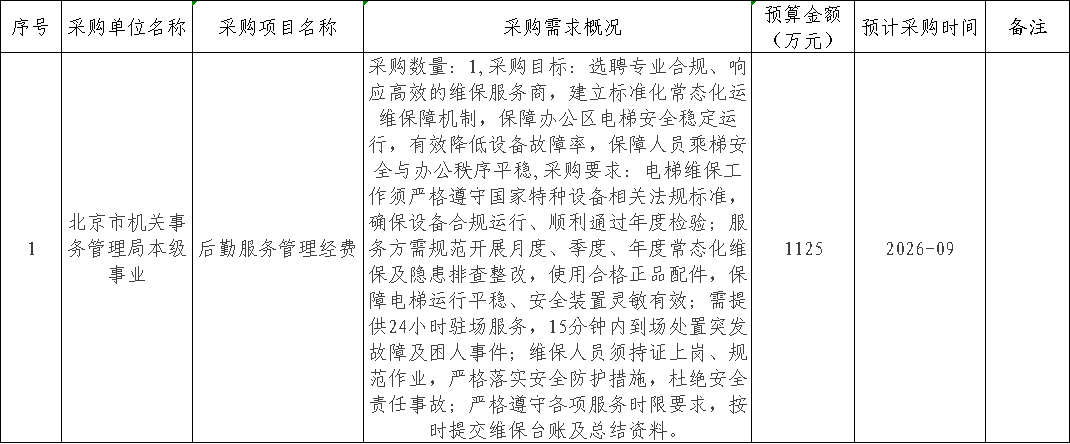 | 序号 | 采购单位名称 | 采购项目名称 | 采购需求概况 | 预算金额（万元） | 预计采购时间 | 备注 |
|---|---|---|---|---|---|---|
| 1 | 北京市机关事务管理局本级事业 | 后勤服务管理经费 | 采购数量：1,采购目标：选聘专业合规、响应高效的维保服务商，建立标准化常态化运维保障机制，保障办公区电梯安全稳定运行，有效降低设备故障率，保障人员乘梯安全与办公秩序平稳,采购要求：电梯维保工作须严格遵守国家特种设备相关法规标准，确保设备合规运行、顺利通过年度检验；服务方需规范开展月度、季度、年度常态化维保及隐患排查整改，使用合格正品配件，保障电梯运行平稳、安全装置灵敏有效；需提供24小时驻场服务，15分钟内到场处置突发故障及困人事件；维保人员须持证上岗、规范作业，严格落实安全防护措施，杜绝安全责任事故；严格遵守各项服务时限要求，按时提交维保台账及总结资料。 | 1125 | 2026-09 | |